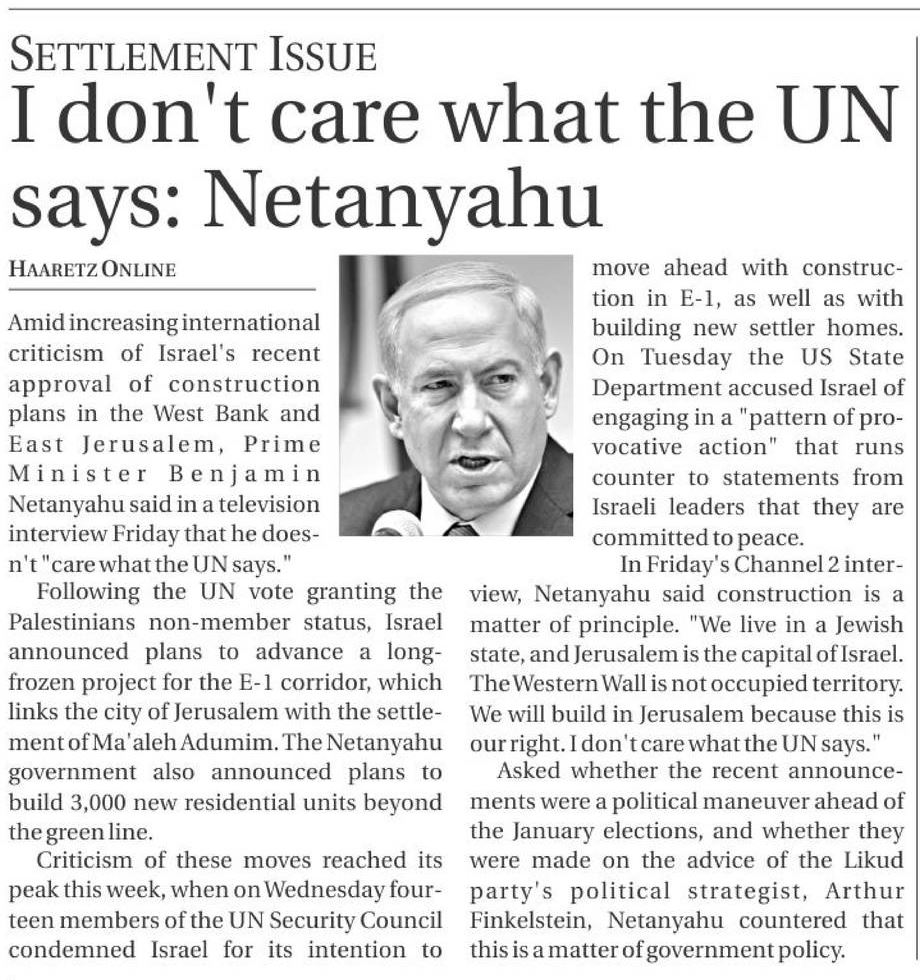 SETTLEMENT ISSUE

I don't care what the UN says: Netanyahu

HAARETZ ONLINE

Amid increasing international criticism of Israel's recent approval of construction plans in the West Bank and East Jerusalem, Prime Minister Benjamin Netanyahu said in a television interview Friday that he doesn't "care what the UN says."

Following the UN vote granting the Palestinians non-member status, Israel announced plans to advance a long-frozen project for the E-1 corridor, which links the city of Jerusalem with the settlement of Ma'aleh Adumim. The Netanyahu government also announced plans to build 3,000 new residential units beyond the green line.

Criticism of these moves reached its peak this week, when on Wednesday fourteen members of the UN Security Council condemned Israel for its intention to move ahead with construction in E-1, as well as with building new settler homes. On Tuesday the US State Department accused Israel of engaging in a "pattern of provocative action" that runs counter to statements from Israeli leaders that they are committed to peace.

In Friday's Channel 2 interview, Netanyahu said construction is a matter of principle. "We live in a Jewish state, and Jerusalem is the capital of Israel. The Western Wall is not occupied territory. We will build in Jerusalem because this is our right. I don't care what the UN says."

Asked whether the recent announcements were a political maneuver ahead of the January elections, and whether they were made on the advice of the Likud party's political strategist, Arthur Finkelstein, Netanyahu countered that this is a matter of government policy.